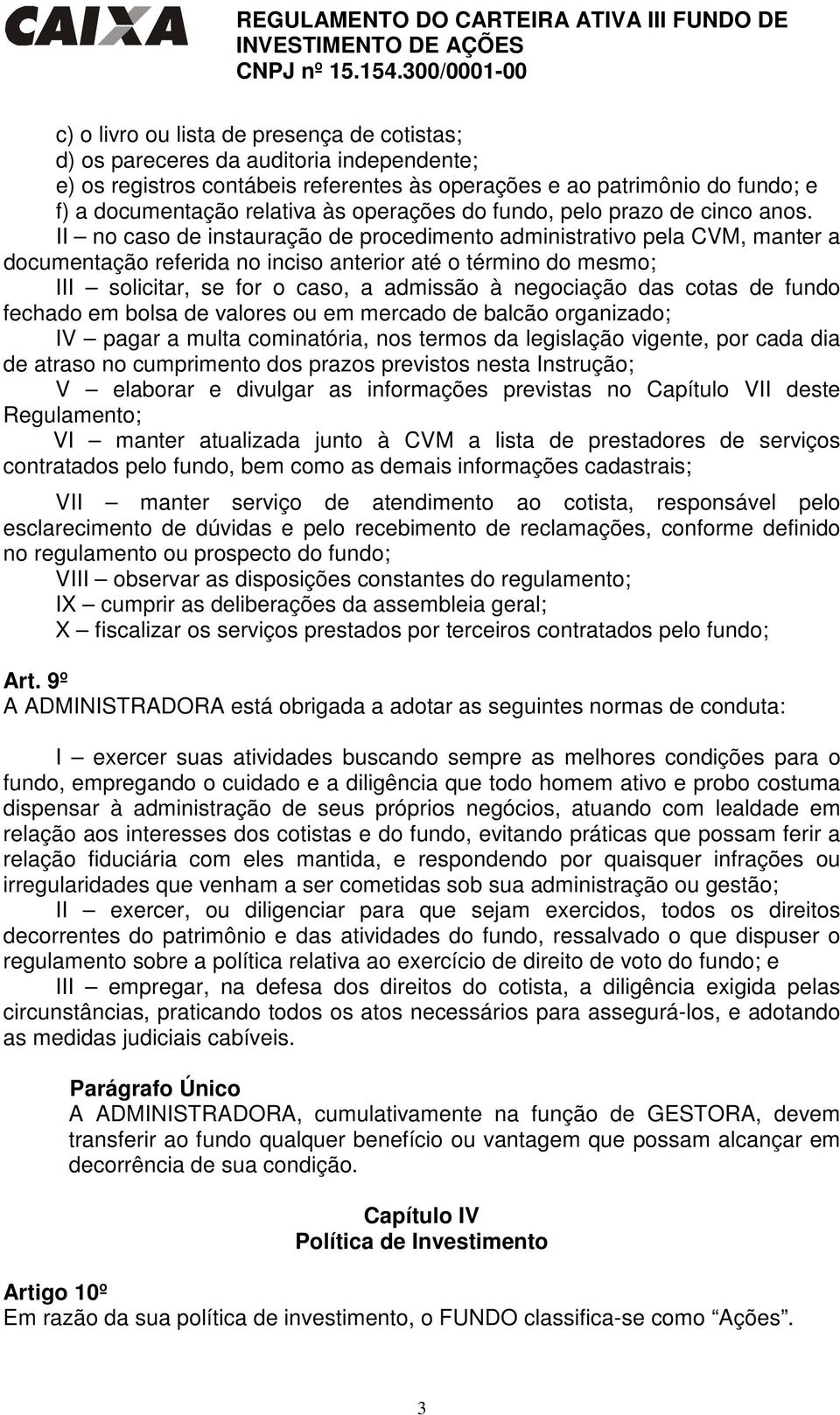 CAIXA REGULAMENTO DO CARTEIRA ATIVA III FUNDO DE INVESTIMENTO DE AÇÕES
CNPJ nº 15.154.300/0001-00

c) o livro ou lista de presença de cotistas;
d) os pareceres da auditoria independente;
e) os registros contábeis referentes às operações e ao patrimônio do fundo; e
f) a documentação relativa às operações do fundo, pelo prazo de cinco anos.
II – no caso de instauração de procedimento administrativo pela CVM, manter a documentação referida no inciso anterior até o término do mesmo;
III – solicitar, se for o caso, a admissão à negociação das cotas de fundo fechado em bolsa de valores ou em mercado de balcão organizado;
IV – pagar a multa cominatória, nos termos da legislação vigente, por cada dia de atraso no cumprimento dos prazos previstos nesta Instrução;
V – elaborar e divulgar as informações previstas no Capítulo VII deste Regulamento;
VI – manter atualizada junto à CVM a lista de prestadores de serviços contratados pelo fundo, bem como as demais informações cadastrais;

VII – manter serviço de atendimento ao cotista, responsável pelo esclarecimento de dúvidas e pelo recebimento de reclamações, conforme definido no regulamento ou prospecto do fundo;
VIII – observar as disposições constantes do regulamento;
IX – cumprir as deliberações da assembleia geral;
X – fiscalizar os serviços prestados por terceiros contratados pelo fundo;

Art. 9º
A ADMINISTRADORA está obrigada a adotar as seguintes normas de conduta:

I – exercer suas atividades buscando sempre as melhores condições para o fundo, empregando o cuidado e a diligência que todo homem ativo e probo costuma dispensar à administração de seus próprios negócios, atuando com lealdade em relação aos interesses dos cotistas e do fundo, evitando práticas que possam ferir a relação fiduciária com eles mantida, e respondendo por quaisquer infrações ou irregularidades que venham a ser cometidas sob sua administração ou gestão;
II – exercer, ou diligenciar para que sejam exercidos, todos os direitos decorrentes do patrimônio e das atividades do fundo, ressalvado o que dispuser o regulamento sobre a política relativa ao exercício de direito de voto do fundo; e
III – empregar, na defesa dos direitos do cotista, a diligência exigida pelas circunstâncias, praticando todos os atos necessários para assegurá-los, e adotando as medidas judiciais cabíveis.

Parágrafo Único
A ADMINISTRADORA, cumulativamente na função de GESTORA, devem transferir ao fundo qualquer benefício ou vantagem que possam alcançar em decorrência de sua condição.

Capítulo IV
Política de Investimento

Artigo 10º
Em razão da sua política de investimento, o FUNDO classifica-se como “Ações”.

3